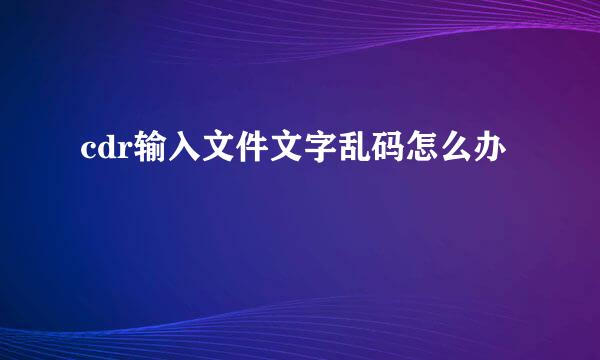 cdr输入文件文字乱码怎么办